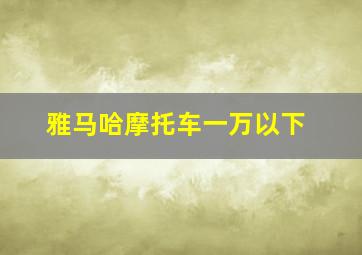 雅马哈摩托车一万以下